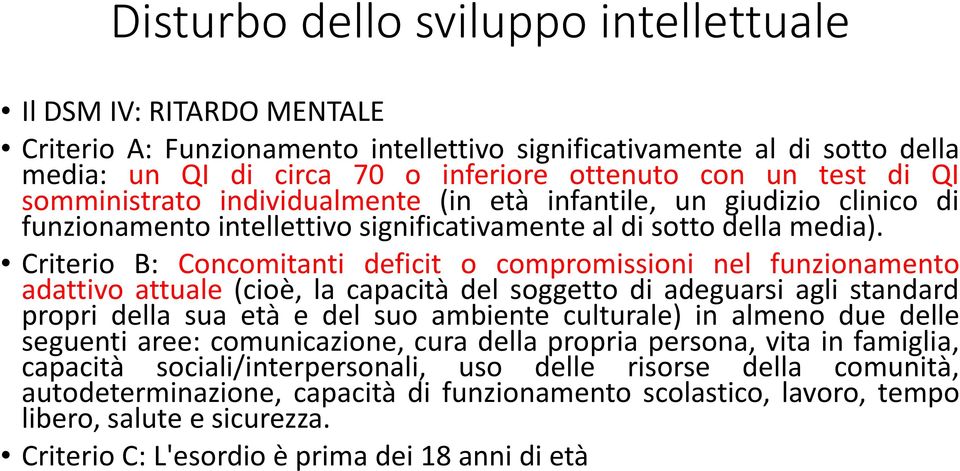 Disturbo dello sviluppo intellettuale

• Il DSM IV: RITARDO MENTALE

• Criterio A: Funzionamento intellettivo significativamente al di sotto della media: un QI di circa 70 o inferiore ottenuto con un test di QI somministrato individualmente (in età infantile, un giudizio clinico di funzionamento intellettivo significativamente al di sotto della media).

• Criterio B: Concomitanti deficit o compromissioni nel funzionamento adattivo attuale (cioè, la capacità del soggetto di adeguarsi agli standard propri della sua età e del suo ambiente culturale) in almeno due delle seguenti aree: comunicazione, cura della propria persona, vita in famiglia, capacità sociali/interpersonali, uso delle risorse della comunità, autodeterminazione, capacità di funzionamento scolastico, lavoro, tempo libero, salute e sicurezza.

• Criterio C: L'esordio è prima dei 18 anni di età